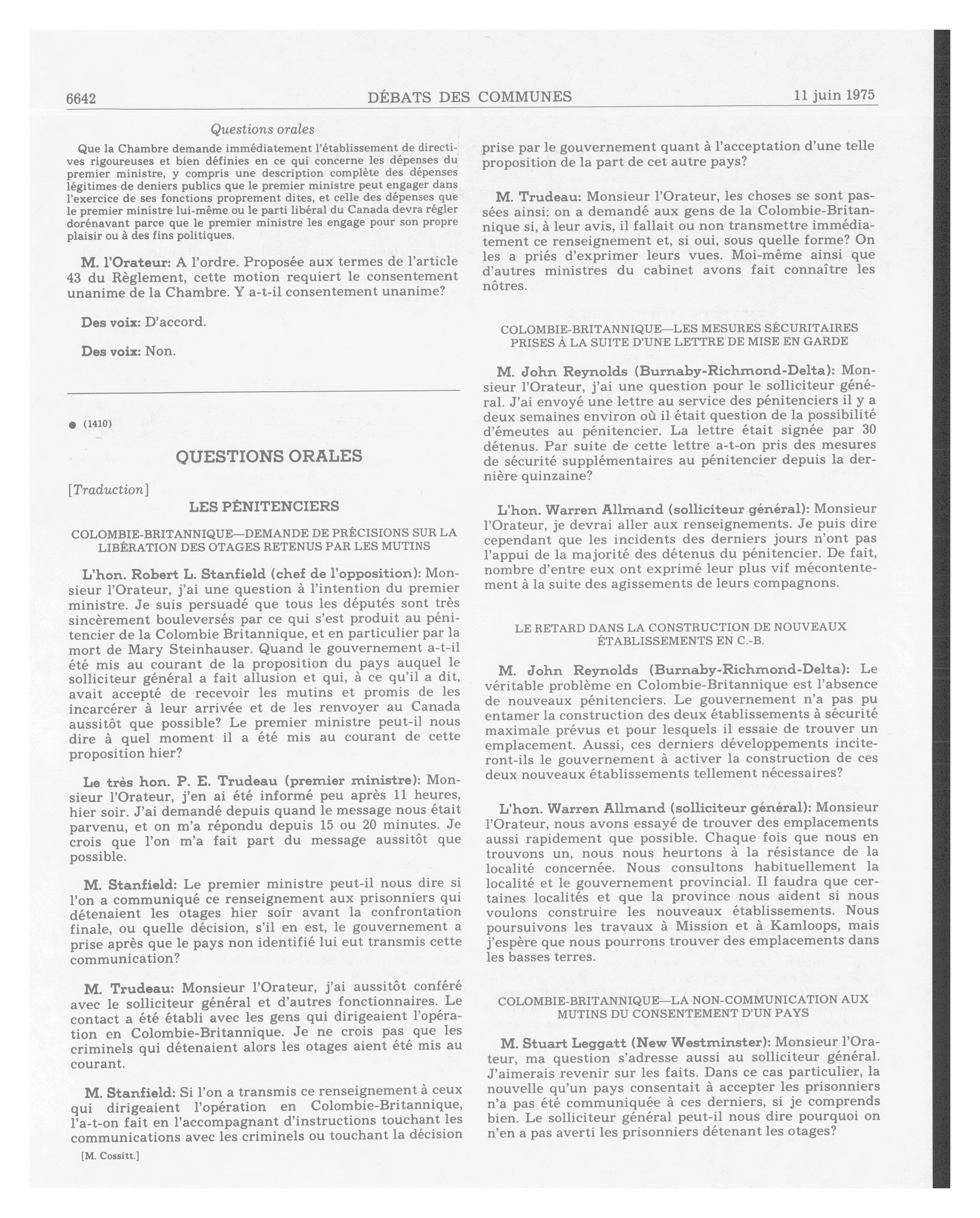 6642

DÉBATS DES COMMUNES

11 juin 1975

Questions orales

Que la Chambre demande immédiatement l'établissement de directives rigoureuses et bien définies en ce qui concerne les dépenses du premier ministre, y compris une description complète des dépenses légitimes de deniers publics que le premier ministre peut engager dans l'exercice de ses fonctions proprement dites, et celle des dépenses que le premier ministre lui-même ou le parti libéral du Canada devra régler dorénavant parce que le premier ministre les engage pour son propre plaisir ou à des fins politiques.

M. l'Orateur: A l'ordre. Proposée aux termes de l'article 43 du Règlement, cette motion requiert le consentement unanime de la Chambre. Y a-t-il consentement unanime?

Des voix: D'accord.

Des voix: Non.

● (1410)

QUESTIONS ORALES

[Traduction]

LES PÉNITENCIERS

COLOMBIE-BRITANNIQUE—DEMANDE DE PRÉCISIONS SUR LA LIBÉRATION DES OTAGES RETENUS PAR LES MUTINS

L'hon. Robert L. Stanfield (chef de l'opposition): Monsieur l'Orateur, j'ai une question à l'intention du premier ministre. Je suis persuadé que tous les députés sont très sincèrement bouleversés par ce qui s'est produit au pénitencier de la Colombie Britannique, et en particulier par la mort de Mary Steinhauser. Quand le gouvernement a-t-il été mis au courant de la proposition du pays auquel le solliciteur général a fait allusion et qui, à ce qu'il a dit, avait accepté de recevoir les mutins et promis de les incarcérer à leur arrivée et de les renvoyer au Canada aussitôt que possible? Le premier ministre peut-il nous dire à quel moment il a été mis au courant de cette proposition hier?

Le très hon. P. E. Trudeau (premier ministre): Monsieur l'Orateur, j'en ai été informé peu après 11 heures, hier soir. J'ai demandé depuis quand le message nous était parvenu, et on m'a répondu depuis 15 ou 20 minutes. Je crois que l'on m'a fait part du message aussitôt que possible.

M. Stanfield: Le premier ministre peut-il nous dire si l'on a communiqué ce renseignement aux prisonniers qui détenaient les otages hier soir avant la confrontation finale, ou quelle décision, s'il en est, le gouvernement a prise après que le pays non identifié lui eut transmis cette communication?

M. Trudeau: Monsieur l'Orateur, j'ai aussitôt conféré avec le solliciteur général et d'autres fonctionnaires. Le contact a été établi avec les gens qui dirigeaient l'opération en Colombie-Britannique. Je ne crois pas que les criminels qui détenaient alors les otages aient été mis au courant.

M. Stanfield: Si l'on a transmis ce renseignement à ceux qui dirigeaient l'opération en Colombie-Britannique, l'a-t-on fait en l'accompagnant d'instructions touchant les communications avec les criminels ou touchant la décision

[M. Cossitt.]

prise par le gouvernement quant à l'acceptation d'une telle proposition de la part de cet autre pays?

M. Trudeau: Monsieur l'Orateur, les choses se sont passées ainsi: on a demandé aux gens de la Colombie-Britannique si, à leur avis, il fallait ou non transmettre immédiatement ce renseignement et, si oui, sous quelle forme? On les a priés d'exprimer leurs vues. Moi-même ainsi que d'autres ministres du cabinet avons fait connaître les nôtres.

COLOMBIE-BRITANNIQUE—LES MESURES SÉCURITAIRES PRISES À LA SUITE D'UNE LETTRE DE MISE EN GARDE

M. John Reynolds (Burnaby-Richmond-Delta): Monsieur l'Orateur, j'ai une question pour le solliciteur général. J'ai envoyé une lettre au service des pénitenciers il y a deux semaines environ où il était question de la possibilité d'émeutes au pénitencier. La lettre était signée par 30 détenus. Par suite de cette lettre a-t-on pris des mesures de sécurité supplémentaires au pénitencier depuis la dernière quinzaine?

L'hon. Warren Allmand (solliciteur général): Monsieur l'Orateur, je devrai aller aux renseignements. Je puis dire cependant que les incidents des derniers jours n'ont pas l'appui de la majorité des détenus du pénitencier. De fait, nombre d'entre eux ont exprimé leur plus vif mécontentement à la suite des agissements de leurs compagnons.

LE RETARD DANS LA CONSTRUCTION DE NOUVEAUX ÉTABLISSEMENTS EN C.-B.

M. John Reynolds (Burnaby-Richmond-Delta): Le véritable problème en Colombie-Britannique est l'absence de nouveaux pénitenciers. Le gouvernement n'a pas pu entamer la construction des deux établissements à sécurité maximale prévus et pour lesquels il essaie de trouver un emplacement. Aussi, ces derniers développements inciteront-ils le gouvernement à activer la construction de ces deux nouveaux établissements tellement nécessaires?

L'hon. Warren Allmand (solliciteur général): Monsieur l'Orateur, nous avons essayé de trouver des emplacements aussi rapidement que possible. Chaque fois que nous en trouvons un, nous nous heurtons à la résistance de la localité concernée. Nous consultons habituellement la localité et le gouvernement provincial. Il faudra que certaines localités et que la province nous aident si nous voulons construire les nouveaux établissements. Nous poursuivons les travaux à Mission et à Kamloops, mais j'espère que nous pourrons trouver des emplacements dans les basses terres.

COLOMBIE-BRITANNIQUE—LA NON-COMMUNICATION AUX MUTINS DU CONSENTEMENT D'UN PAYS

M. Stuart Leggatt (New Westminster): Monsieur l'Orateur, ma question s'adresse aussi au solliciteur général. J'aimerais revenir sur les faits. Dans ce cas particulier, la nouvelle qu'un pays consentait à accepter les prisonniers n'a pas été communiquée à ces derniers, si je comprends bien. Le solliciteur général peut-il nous dire pourquoi on n'en a pas averti les prisonniers détenant les otages?